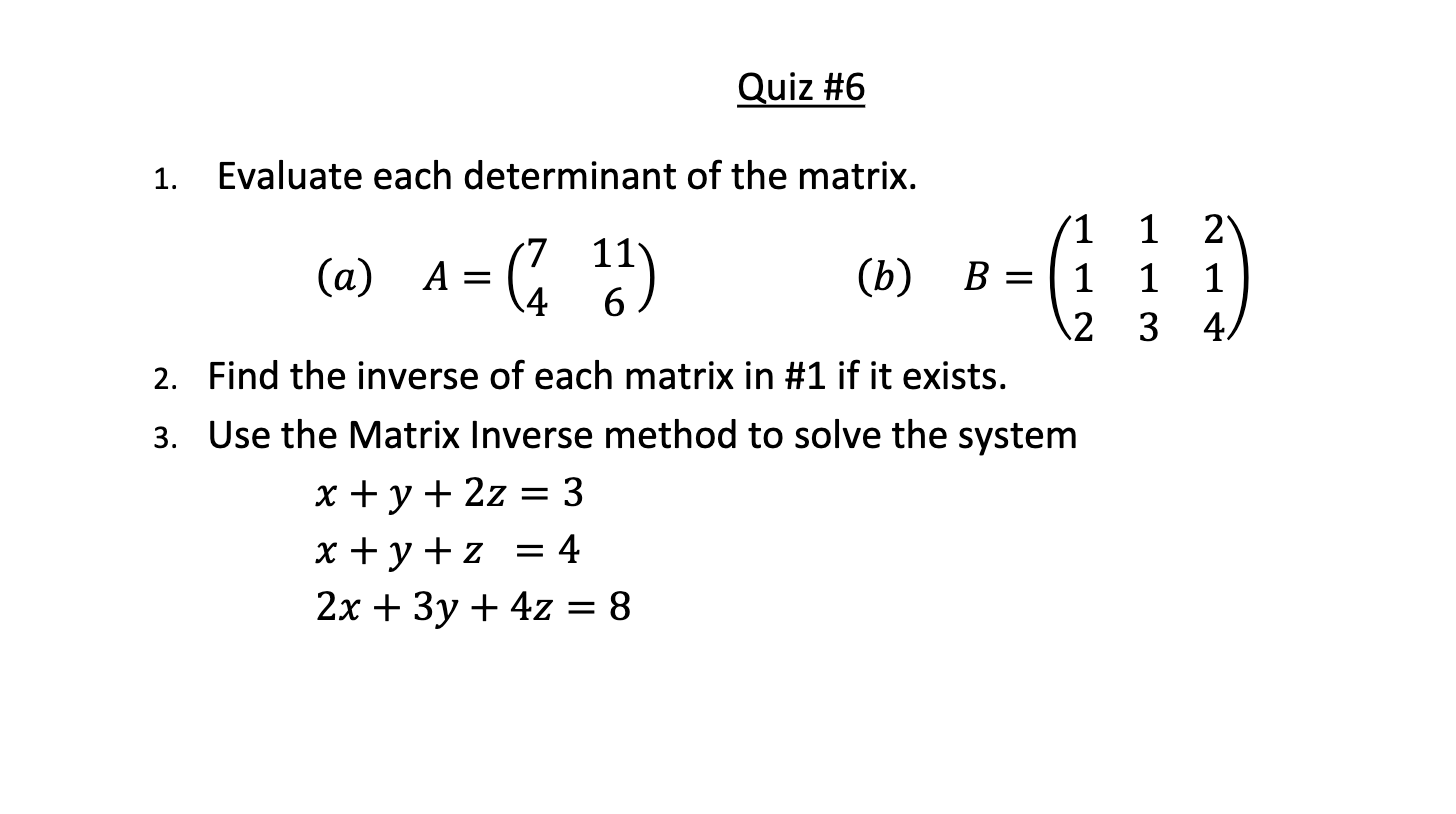 Quiz #6

1. Evaluate each determinant of the matrix.

$(a) \quad A = \begin{pmatrix} 7 & 11 \\ 4 & 6 \end{pmatrix}$ $(b) \quad B = \begin{pmatrix} 1 & 1 & 2 \\ 1 & 1 & 1 \\ 2 & 3 & 4 \end{pmatrix}$

2. Find the inverse of each matrix in #1 if it exists.

3. Use the Matrix Inverse method to solve the system

$x + y + 2z = 3$
$x + y + z = 4$
$2x + 3y + 4z = 8$